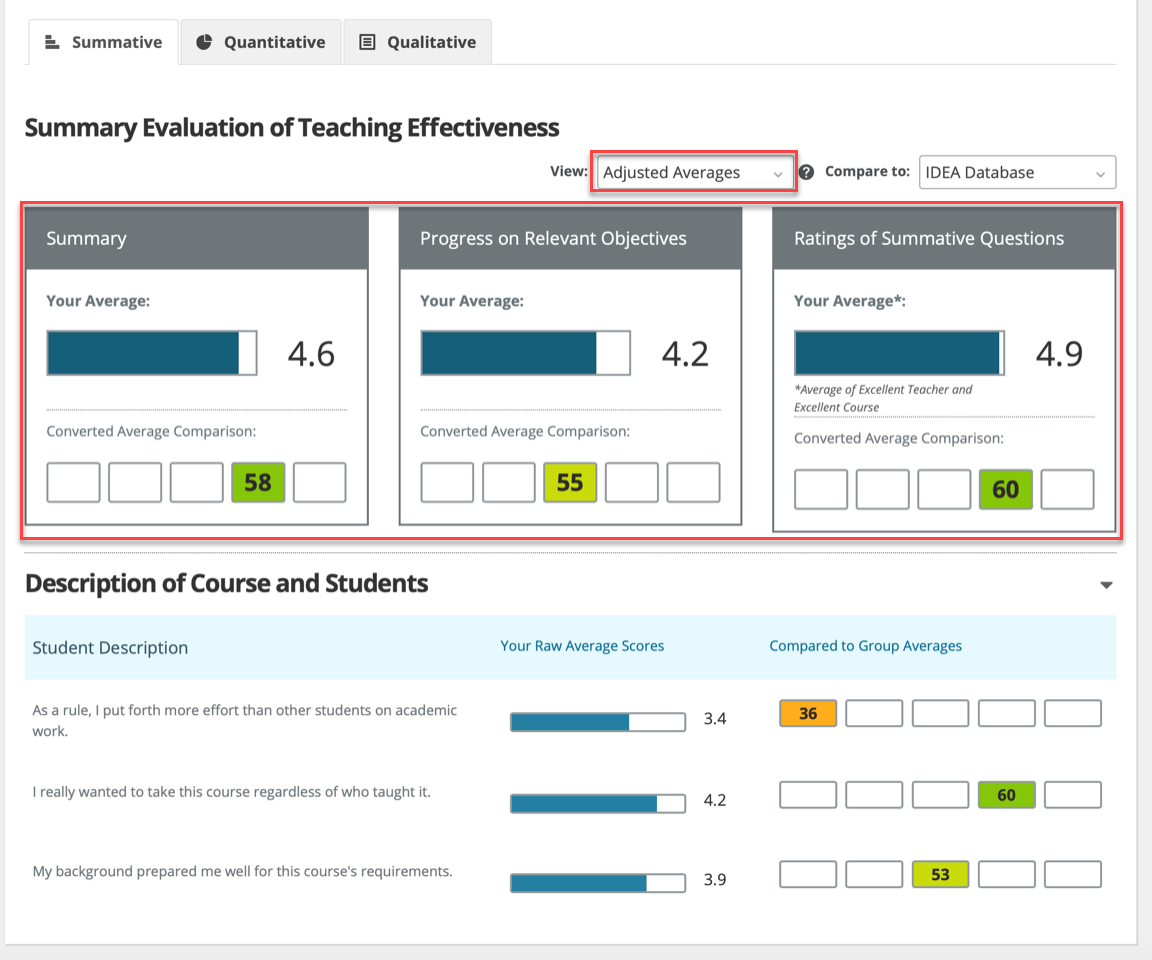 Summative Quantitative Qualitative

Summary Evaluation of Teaching Effectiveness

View: Adjusted Averages Compare to: IDEA Database

Summary

Your Average:

4.6

Converted Average Comparison:

58

Progress on Relevant Objectives

Your Average:

4.2

Converted Average Comparison:

55

Ratings of Summative Questions

Your Average*:

4.9

*Average of Excellent Teacher and Excellent Course

Converted Average Comparison:

60

Description of Course and Students

| Student Description | Your Raw Average Scores | Compared to Group Averages |
|---|---|---|
| As a rule, I put forth more effort than other students on academic work. | 3.4 | 36 |
| I really wanted to take this course regardless of who taught it. | 4.2 | 60 |
| My background prepared me well for this course's requirements. | 3.9 | 53 |